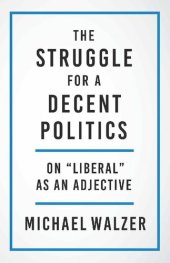 THE
STRUGGLE
FOR A
DECENT
POLITICS

ON “LIBERAL”
AS AN ADJECTIVE

MICHAEL WALZER